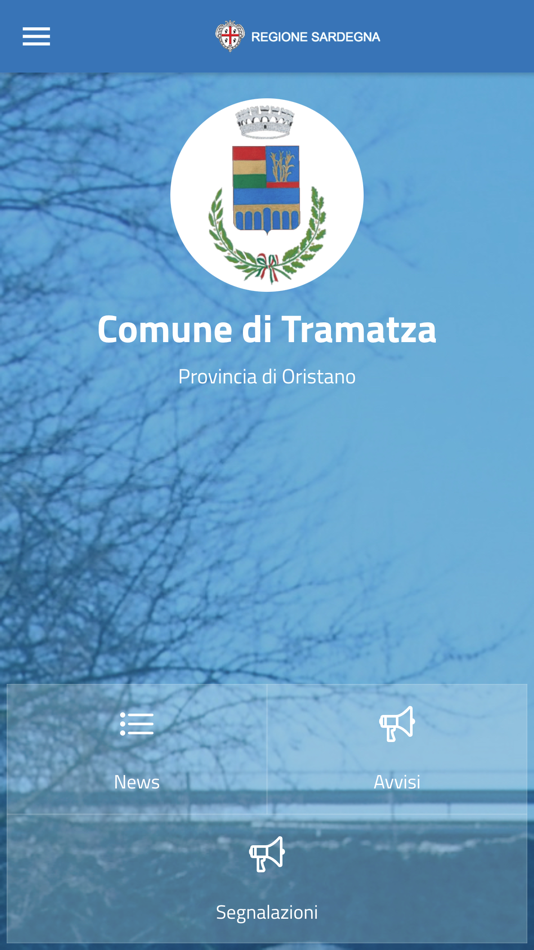 REGIONE SARDEGNA

Comune di Tramatza

Provincia di Oristano

News

Avvisi

Segnalazioni